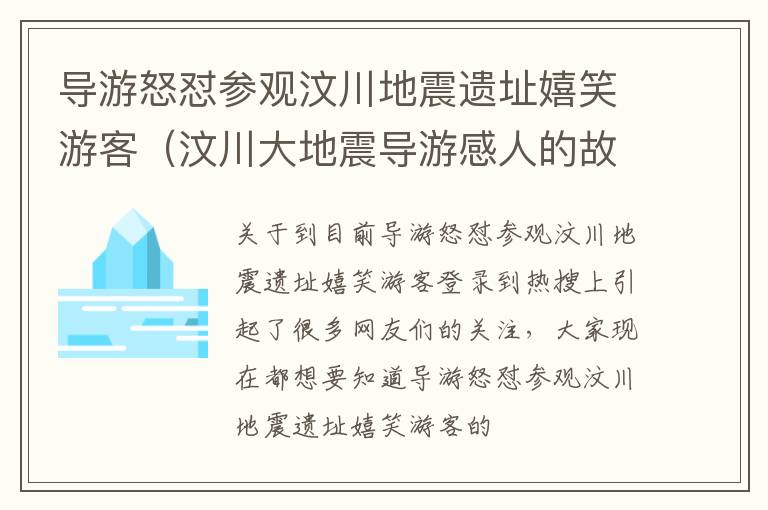 导游怒怼参观汶川地震遗址嬉笑游客（汶川大地震导游感人的故

关于到目前导游怒怼参观汶川地震遗址嬉笑游客登录到热搜上引起了很多网友们的关注，大家现在都想要知道导游怒怼参观汶川地震遗址嬉笑游客的